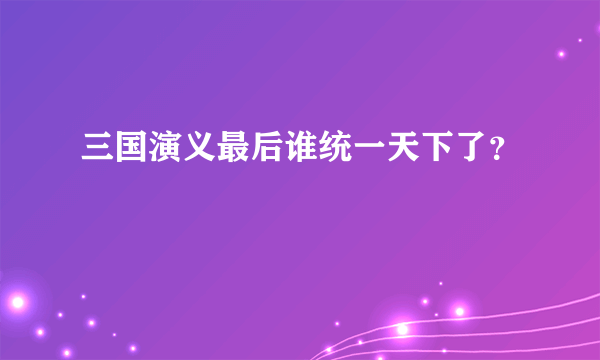 三国演义最后谁统一天下了?